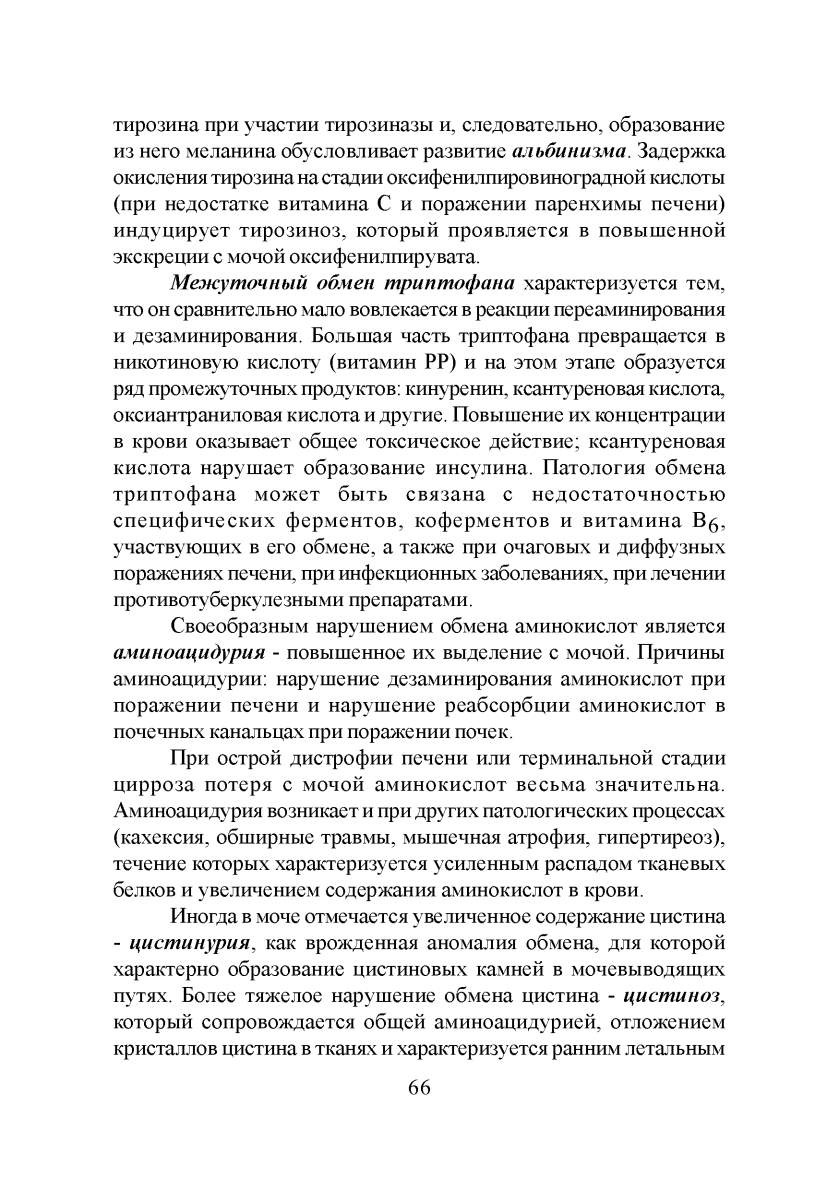 тирозина при участии тирозиназы и, следовательно, образование из него меланина обусловливает развитие альбинизма. Задержка окисления тирозина на стадии оксифенилпировиноградной кислоты (при недостатке витамина С и поражении паренхимы печени) индуцирует тирозиноз, который проявляется в повышенной экскреции с мочой оксифенилпирувата.

Межуточный обмен триптофана характеризуется тем, что он сравнительно мало вовлекается в реакции переаминирования и дезаминирования. Большая часть триптофана превращается в никотиновую кислоту (витамин РР) и на этом этапе образуется ряд промежуточных продуктов: кинуренин, ксантуреновая кислота, оксиантраниловая кислота и другие. Повышение их концентрации в крови оказывает общее токсическое действие; ксантуреновая кислота нарушает образование инсулина. Патология обмена триптофана может быть связана с недостаточностью специфических ферментов, коферментов и витамина $B_6$, участвующих в его обмене, а также при очаговых и диффузных поражениях печени, при инфекционных заболеваниях, при лечении противотуберкулезными препаратами.

Своеобразным нарушением обмена аминокислот является аминоацидурия - повышенное их выделение с мочой. Причины аминоацидурии: нарушение дезаминирования аминокислот при поражении печени и нарушение реабсорбции аминокислот в почечных канальцах при поражении почек.

При острой дистрофии печени или терминальной стадии цирроза потеря с мочой аминокислот весьма значительна. Аминоацидурия возникает и при других патологических процессах (кахексия, обширные травмы, мышечная атрофия, гипертиреоз), течение которых характеризуется усиленным распадом тканевых белков и увеличением содержания аминокислот в крови.

Иногда в моче отмечается увеличенное содержание цистина - цистинурия, как врожденная аномалия обмена, для которой характерно образование цистиновых камней в мочевыводящих путях. Более тяжелое нарушение обмена цистина - цистиноз, который сопровождается общей аминоацидурией, отложением кристаллов цистина в тканях и характеризуется ранним летальным

66